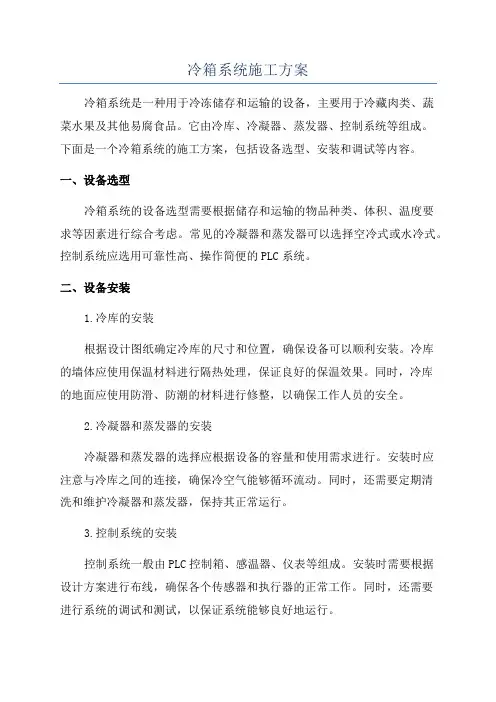 冷箱系统施工方案

冷箱系统是一种用于冷冻储存和运输的设备，主要用于冷藏肉类、蔬菜水果及其他易腐食品。它由冷库、冷凝器、蒸发器、控制系统等组成。下面是一个冷箱系统的施工方案，包括设备选型、安装和调试等内容。

一、设备选型

冷箱系统的设备选型需要根据储存和运输的物品种类、体积、温度要求等因素进行综合考虑。常见的冷凝器和蒸发器可以选择空冷式或水冷式。控制系统应选用可靠性高、操作简便的PLC系统。

二、设备安装

1.冷库的安装

根据设计图纸确定冷库的尺寸和位置，确保设备可以顺利安装。冷库的墙体应使用保温材料进行隔热处理，保证良好的保温效果。同时，冷库的地面应使用防滑、防潮的材料进行修整，以确保工作人员的安全。

2.冷凝器和蒸发器的安装

冷凝器和蒸发器的选择应根据设备的容量和使用需求进行。安装时应注意与冷库之间的连接，确保冷空气能够循环流动。同时，还需要定期清洗和维护冷凝器和蒸发器，保持其正常运行。

3.控制系统的安装

控制系统一般由PLC控制箱、感温器、仪表等组成。安装时需要根据设计方案进行布线，确保各个传感器和执行器的正常工作。同时，还需要进行系统的调试和测试，以保证系统能够良好地运行。